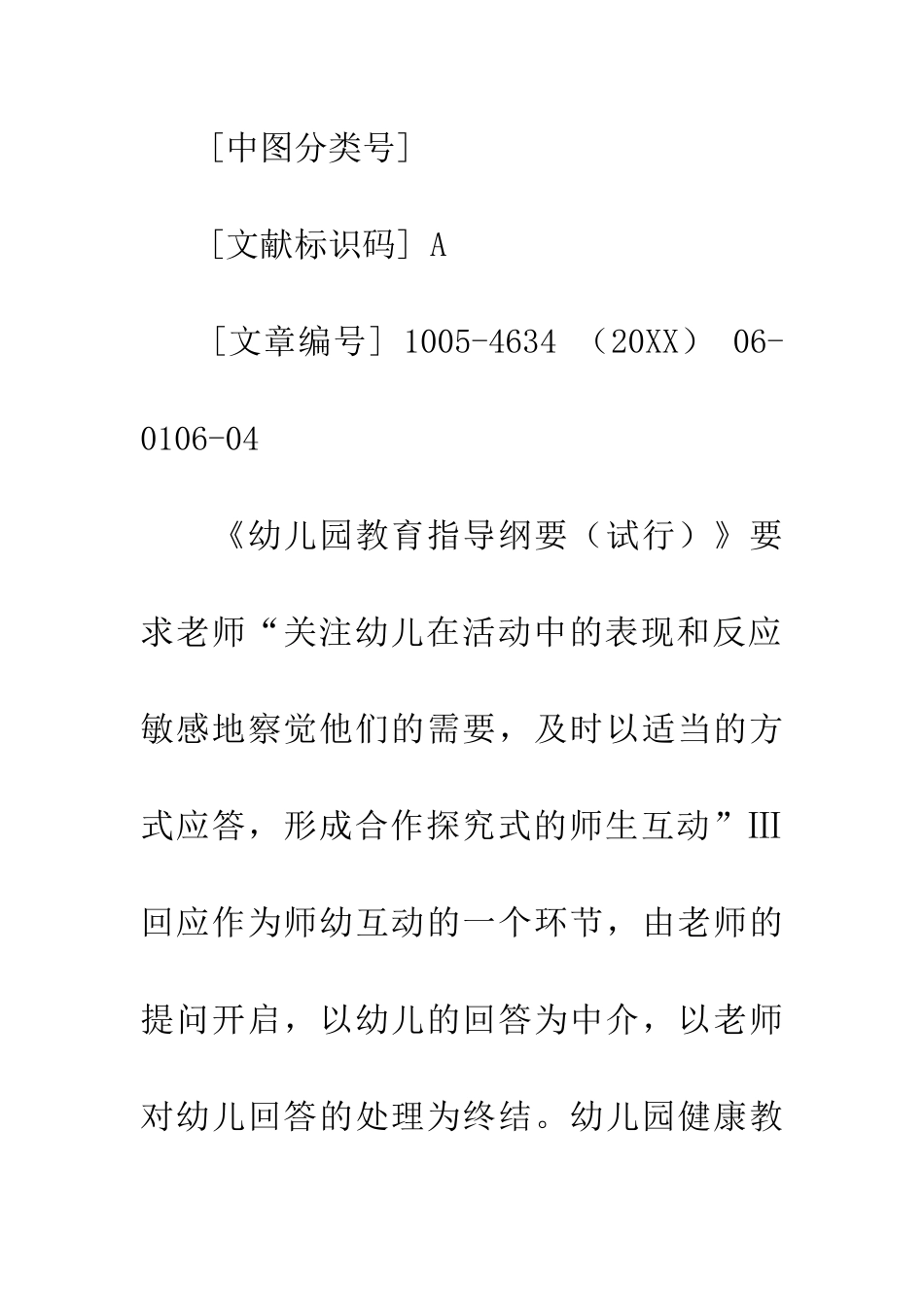 [中图分类号]

[文献标识码] A

[文章编号] 1005-4634 （20XX） 06-0106-04

《幼儿园教育指导纲要（试行）》要求老师“关注幼儿在活动中的表现和反应敏感地察觉他们的需要，及时以适当的方式应答，形成合作探究式的师生互动”III回应作为师幼互动的一个环节，由老师的提问开启，以幼儿的回答为中介，以老师对幼儿回答的处理为终结。幼儿园健康教